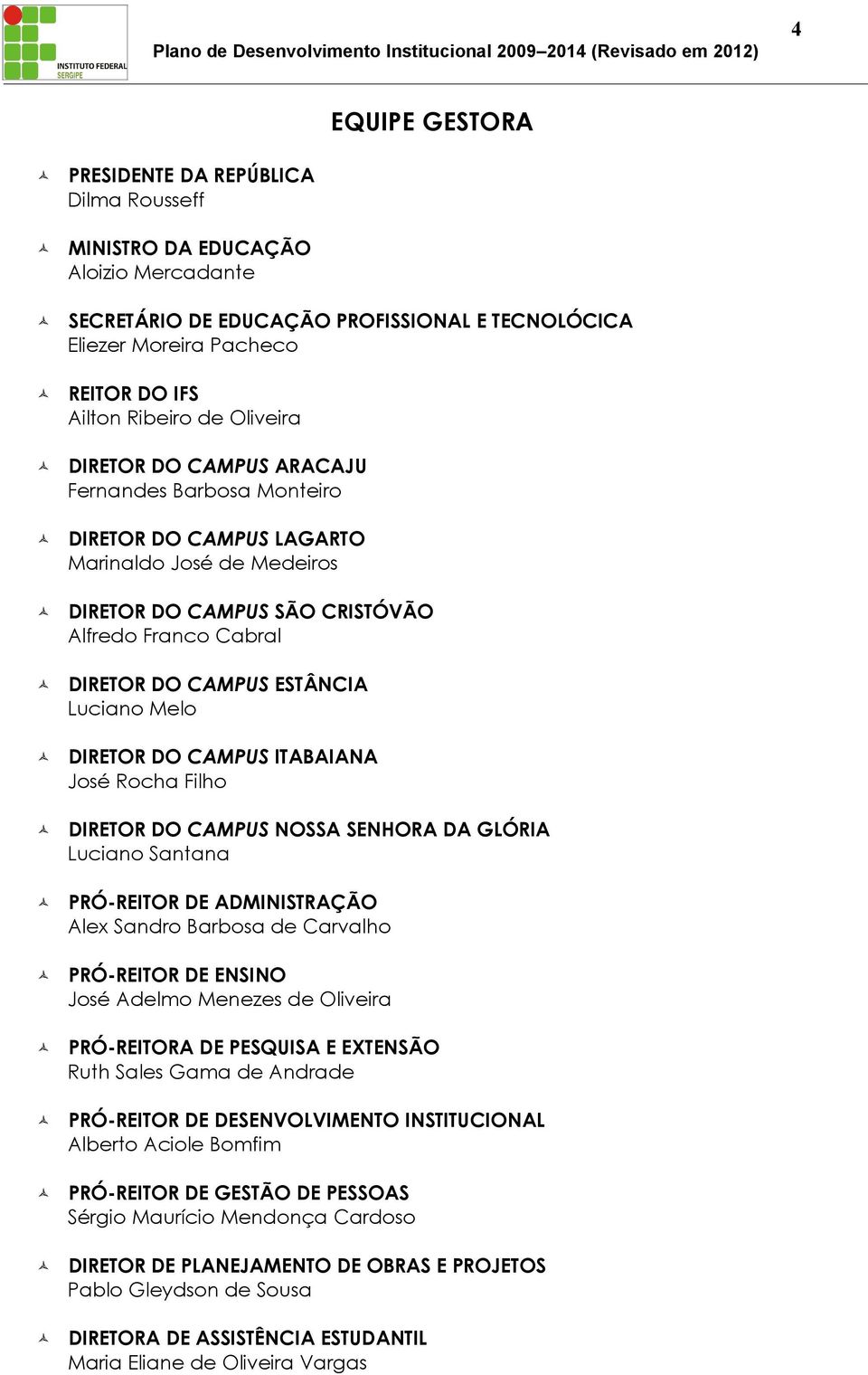 INSTITUTO FEDERAL
SERGIPE

Plano de Desenvolvimento Institucional 2009–2014 (Revisado em 2012)

4

EQUIPE GESTORA

PRESIDENTE DA REPÚBLICA
Dilma Rousseff

MINISTRO DA EDUCAÇÃO
Aloizio Mercadante

SECRETÁRIO DE EDUCAÇÃO PROFISSIONAL E TECNOLÓCICA
Eliezer Moreira Pacheco

REITOR DO IFS
Ailton Ribeiro de Oliveira

DIRETOR DO CAMPUS ARACAJU
Fernandes Barbosa Monteiro

DIRETOR DO CAMPUS LAGARTO
Marinaldo José de Medeiros

DIRETOR DO CAMPUS SÃO CRISTÓVÃO
Alfredo Franco Cabral

DIRETOR DO CAMPUS ESTÂNCIA
Luciano Melo

DIRETOR DO CAMPUS ITABAIANA
José Rocha Filho

DIRETOR DO CAMPUS NOSSA SENHORA DA GLÓRIA
Luciano Santana

PRÓ-REITOR DE ADMINISTRAÇÃO
Alex Sandro Barbosa de Carvalho

PRÓ-REITOR DE ENSINO
José Adelmo Menezes de Oliveira

PRÓ-REITORA DE PESQUISA E EXTENSÃO
Ruth Sales Gama de Andrade

PRÓ-REITOR DE DESENVOLVIMENTO INSTITUCIONAL
Alberto Aciole Bomfim

PRÓ-REITOR DE GESTÃO DE PESSOAS
Sérgio Maurício Mendonça Cardoso

DIRETOR DE PLANEJAMENTO DE OBRAS E PROJETOS
Pablo Gleydson de Sousa

DIRETORA DE ASSISTÊNCIA ESTUDANTIL
Maria Eliane de Oliveira Vargas